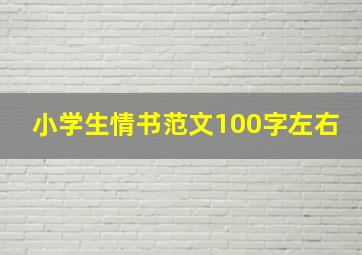 小学生情书范文100字左右